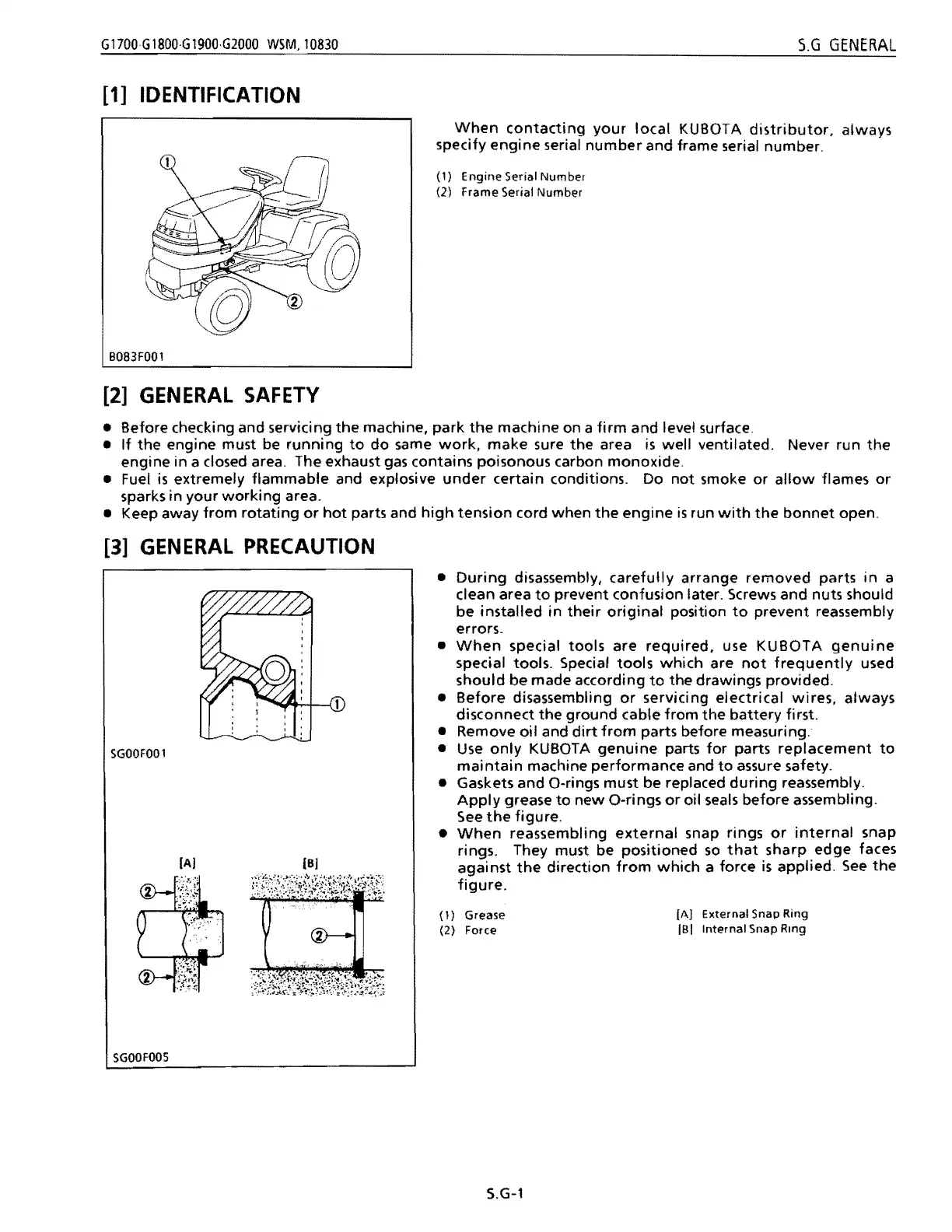 G1700·G1800·G1900·G2000 WSM, 10830 S.G GENERAL

[1] IDENTIFICATION

①

②

B083F001

When contacting your local KUBOTA distributor, always specify engine serial number and frame serial number.

(1) Engine Serial Number
(2) Frame Serial Number

[2] GENERAL SAFETY

● Before checking and servicing the machine, park the machine on a firm and level surface.
● If the engine must be running to do same work, make sure the area is well ventilated. Never run the engine in a closed area. The exhaust gas contains poisonous carbon monoxide.
● Fuel is extremely flammable and explosive under certain conditions. Do not smoke or allow flames or sparks in your working area.
● Keep away from rotating or hot parts and high tension cord when the engine is run with the bonnet open.

[3] GENERAL PRECAUTION

①

SG00F001

[A] [B]

②

②

②

SG00F005

● During disassembly, carefully arrange removed parts in a clean area to prevent confusion later. Screws and nuts should be installed in their original position to prevent reassembly errors.
● When special tools are required, use KUBOTA genuine special tools. Special tools which are not frequently used should be made according to the drawings provided.
● Before disassembling or servicing electrical wires, always disconnect the ground cable from the battery first.
● Remove oil and dirt from parts before measuring.
● Use only KUBOTA genuine parts for parts replacement to maintain machine performance and to assure safety.
● Gaskets and O-rings must be replaced during reassembly. Apply grease to new O-rings or oil seals before assembling. See the figure.
● When reassembling external snap rings or internal snap rings. They must be positioned so that sharp edge faces against the direction from which a force is applied. See the figure.

(1) Grease
(2) Force

[A] External Snap Ring
[B] Internal Snap Ring

S.G-1